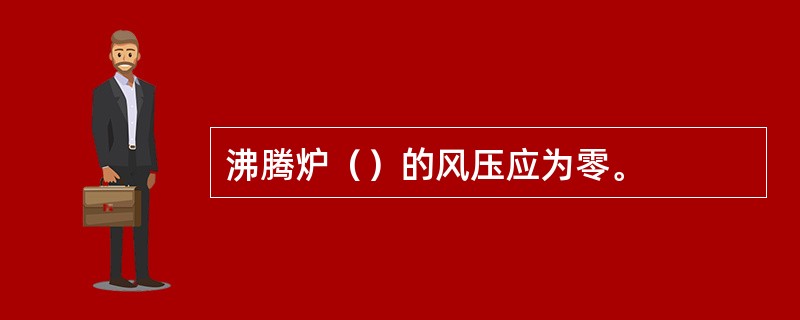 沸腾炉（）的风压应为零。